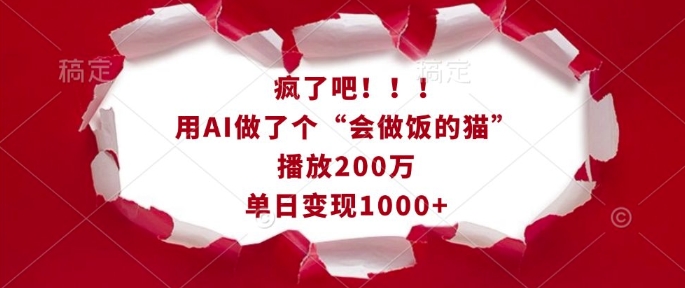 稿定

稿定

疯了吧！！！
用AI做了个“会做饭的猫”
播放200万
单日变现1000+

©